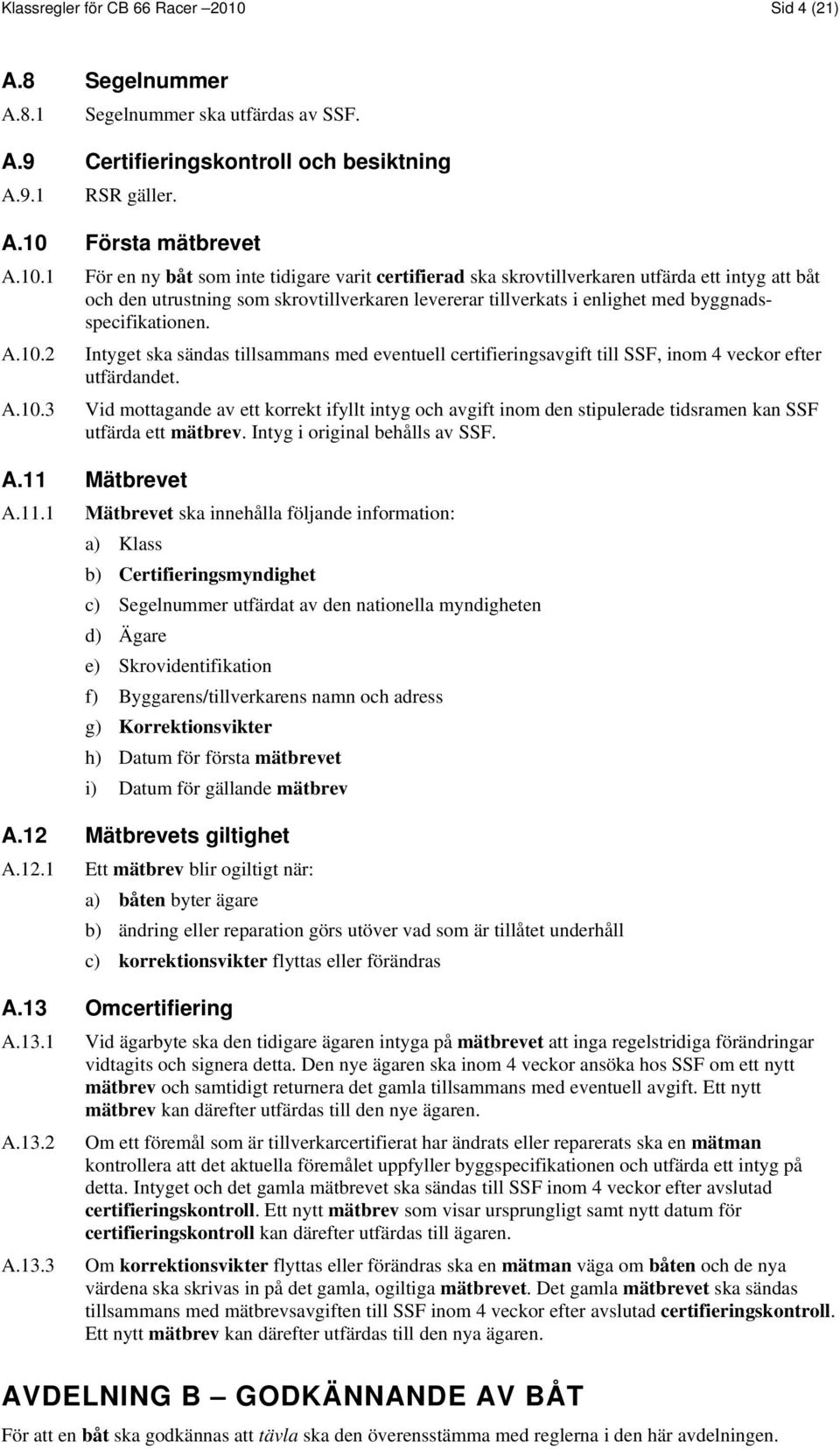 Klassregler för CB 66 Racer –2010 Sid 4 (21)

A.8 Segelnummer

A.8.1 Segelnummer ska utfärdas av SSF.

A.9 Certifieringskontroll och besiktning

A.9.1 RSR gäller.

A.10 Första mätbrevet

A.10.1 För en ny båt som inte tidigare varit certifierad ska skrovtillverkaren utfärda ett intyg att båt och den utrustning som skrovtillverkaren levererar tillverkats i enlighet med byggnadsspecifikationen.

A.10.2 Intyget ska sändas tillsammans med eventuell certifieringsavgift till SSF, inom 4 veckor efter utfärdandet.

A.10.3 Vid mottagande av ett korrekt ifyllt intyg och avgift inom den stipulerade tidsramen kan SSF utfärda ett mätbrev. Intyg i original behålls av SSF.

A.11 Mätbrevet

A.11.1 Mätbrevet ska innehålla följande information:

a) Klass
b) Certifieringsmyndighet
c) Segelnummer utfärdat av den nationella myndigheten
d) Ägare
e) Skrovidentifikation
f) Byggarens/tillverkarens namn och adress
g) Korrektionsvikter
h) Datum för första mätbrevet
i) Datum för gällande mätbrev

A.12 Mätbrevets giltighet

A.12.1 Ett mätbrev blir ogiltigt när:

a) båten byter ägare
b) ändring eller reparation görs utöver vad som är tillåtet underhåll
c) korrektionsvikter flyttas eller förändras

A.13 Omcertifiering

A.13.1 Vid ägarbyte ska den tidigare ägaren intyga på mätbrevet att inga regelstridiga förändringar vidtagits och signera detta. Den nye ägaren ska inom 4 veckor ansöka hos SSF om ett nytt mätbrev och samtidigt returnera det gamla tillsammans med eventuell avgift. Ett nytt mätbrev kan därefter utfärdas till den nye ägaren.

A.13.2 Om ett föremål som är tillverkarcertifierat har ändrats eller reparerats ska en mätman kontrollera att det aktuella föremålet uppfyller byggspecifikationen och utfärda ett intyg på detta. Intyget och det gamla mätbrevet ska sändas till SSF inom 4 veckor efter avslutad certifieringskontroll. Ett nytt mätbrev som visar ursprungligt samt nytt datum för certifieringskontroll kan därefter utfärdas till ägaren.

A.13.3 Om korrektionsvikter flyttas eller förändras ska en mätman väga om båten och de nya värdena ska skrivas in på det gamla, ogiltiga mätbrevet. Det gamla mätbrevet ska sändas tillsammans med mätbrevsavgiften till SSF inom 4 veckor efter avslutad certifieringskontroll. Ett nytt mätbrev kan därefter utfärdas till den nya ägaren.

AVDELNING B – GODKÄNNANDE AV BÅT

För att en båt ska godkännas att tävla ska den överensstämma med reglerna i den här avdelningen.